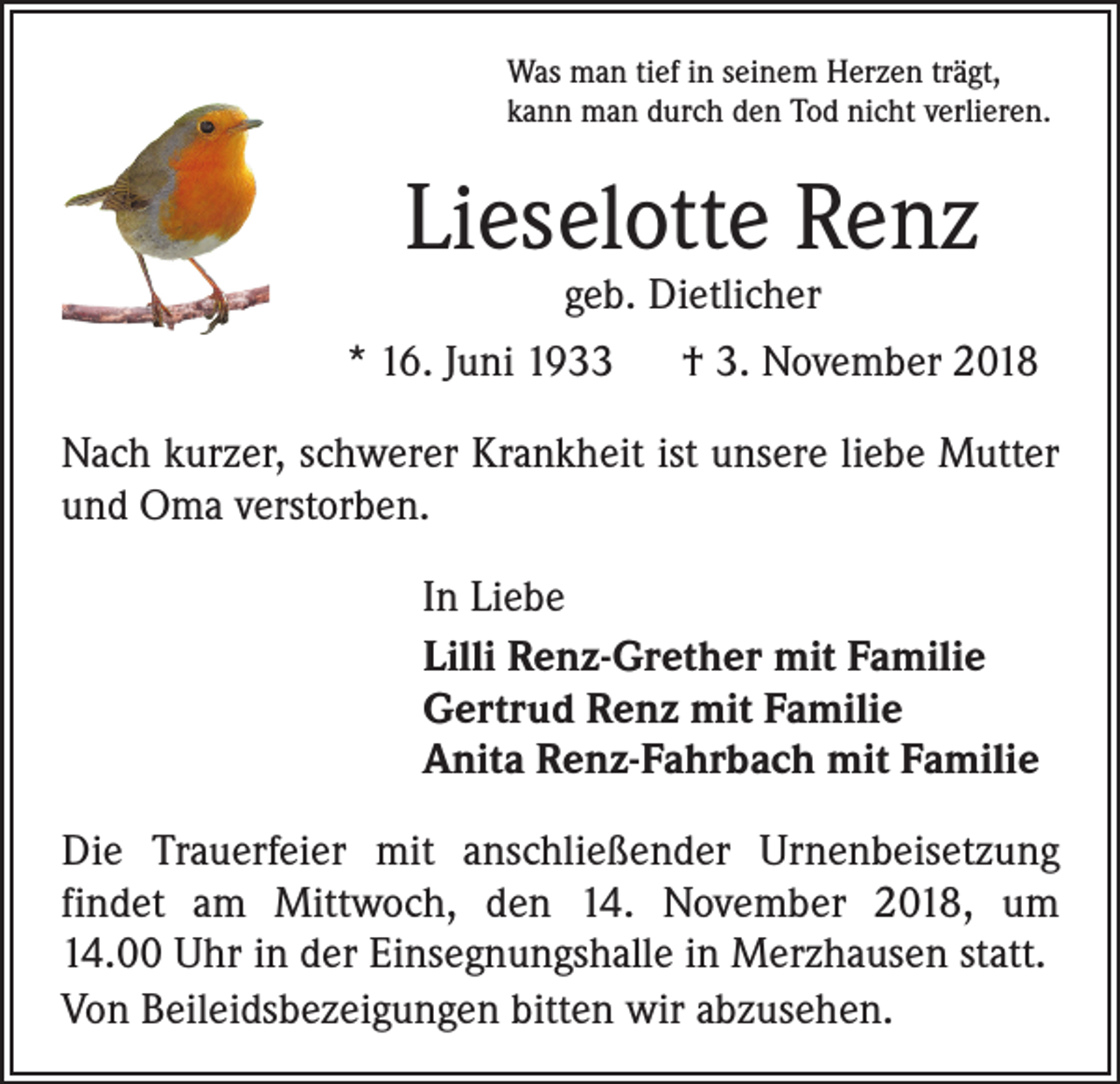 Was man tief in seinem Herzen trägt,
kann man durch den Tod nicht verlieren.

Lieselotte Renz

geb. Dietlicher

* 16. Juni 1933 † 3. November 2018

Nach kurzer, schwerer Krankheit ist unsere liebe Mutter und Oma verstorben.

In Liebe

Lilli Renz-Grether mit Familie
Gertrud Renz mit Familie
Anita Renz-Fahrbach mit Familie

Die Trauerfeier mit anschließender Urnenbeisetzung findet am Mittwoch, den 14. November 2018, um 14.00 Uhr in der Einsegnungshalle in Merzhausen statt.

Von Beileidsbezeigungen bitten wir abzusehen.